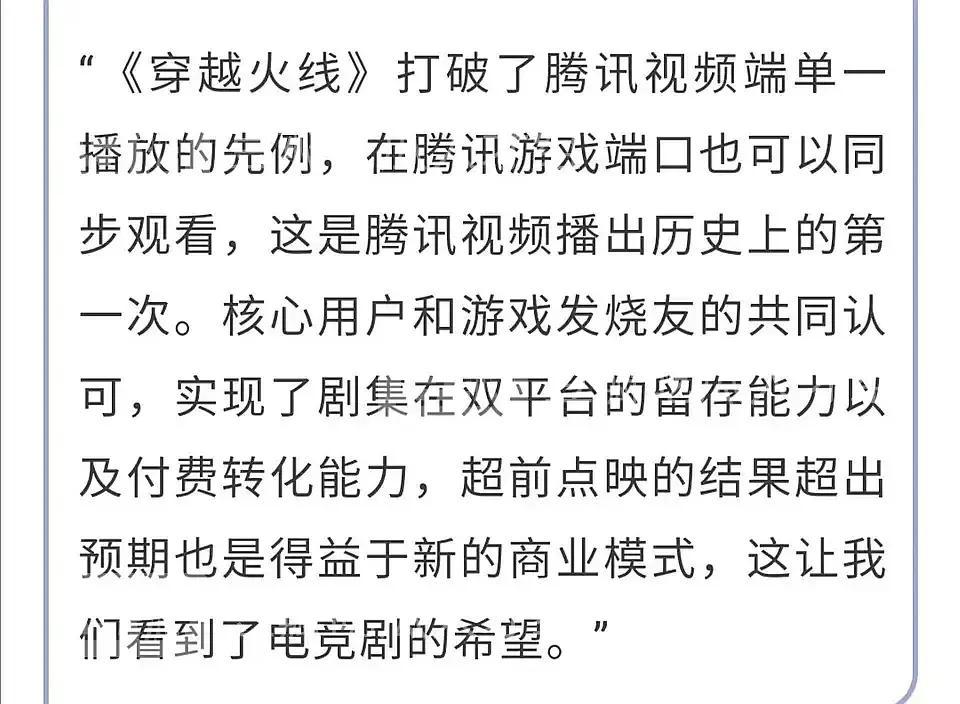 “《穿越火线》打破了腾讯视频端单一播放的先例，在腾讯游戏端口也可以同步观看，这是腾讯视频播出历史上的第一次。核心用户和游戏发烧友的共同认可，实现了剧集在双平台的留存能力以及付费转化能力，超前点映的结果超出预期也是得益于新的商业模式，这让我们看到了电竞剧的希望。”